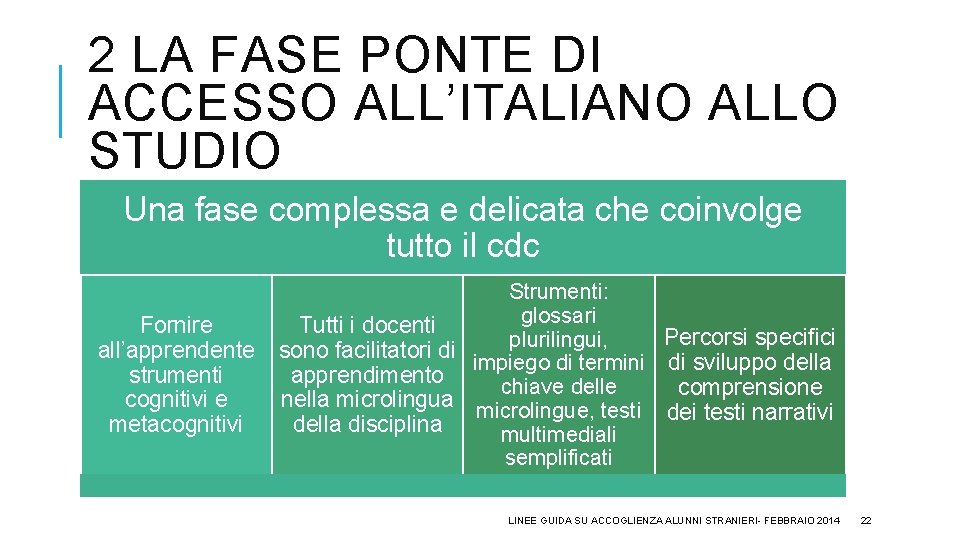 2 LA FASE PONTE DI ACCESSO ALL'ITALIANO ALLO STUDIO

Una fase complessa e delicata che coinvolge tutto il cdc

Fornire all'apprendente strumenti cognitivi e metacognitivi

Tutti i docenti sono facilitatori di apprendimento nella microlingua della disciplina

Strumenti: glossari plurilingui, impiego di termini chiave delle microlingue, testi multimediali semplificati

Percorsi specifici di sviluppo della comprensione dei testi narrativi

LINEE GUIDA SU ACCOGLIENZA ALUNNI STRANIERI- FEBBRAIO 2014 22